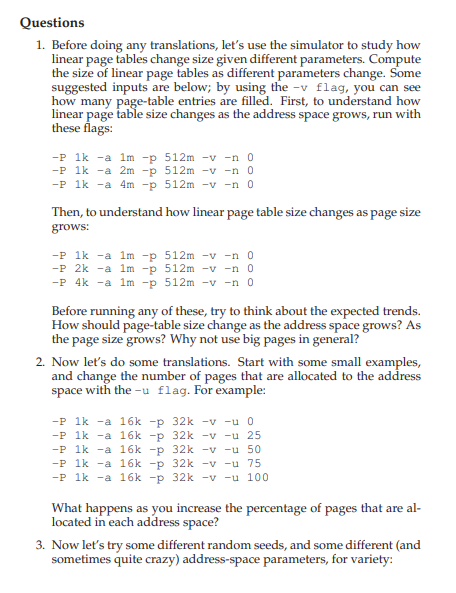 Questions

1. Before doing any translations, let's use the simulator to study how linear page tables change size given different parameters. Compute the size of linear page tables as different parameters change. Some suggested inputs are below; by using the -v flag, you can see how many page-table entries are filled. First, to understand how linear page table size changes as the address space grows, run with these flags:

-P 1k -a 1m -p 512m -v -n 0
-P 1k -a 2m -p 512m -v -n 0
-P 1k -a 4m -p 512m -v -n 0

Then, to understand how linear page table size changes as page size grows:

-P 1k -a 1m -p 512m -v -n 0
-P 2k -a 1m -p 512m -v -n 0
-P 4k -a 1m -p 512m -v -n 0

Before running any of these, try to think about the expected trends. How should page-table size change as the address space grows? As the page size grows? Why not use big pages in general?

2. Now let's do some translations. Start with some small examples, and change the number of pages that are allocated to the address space with the -u flag. For example:

-P 1k -a 16k -p 32k -v -u 0
-P 1k -a 16k -p 32k -v -u 25
-P 1k -a 16k -p 32k -v -u 50
-P 1k -a 16k -p 32k -v -u 75
-P 1k -a 16k -p 32k -v -u 100

What happens as you increase the percentage of pages that are allocated in each address space?

3. Now let's try some different random seeds, and some different (and sometimes quite crazy) address-space parameters, for variety: